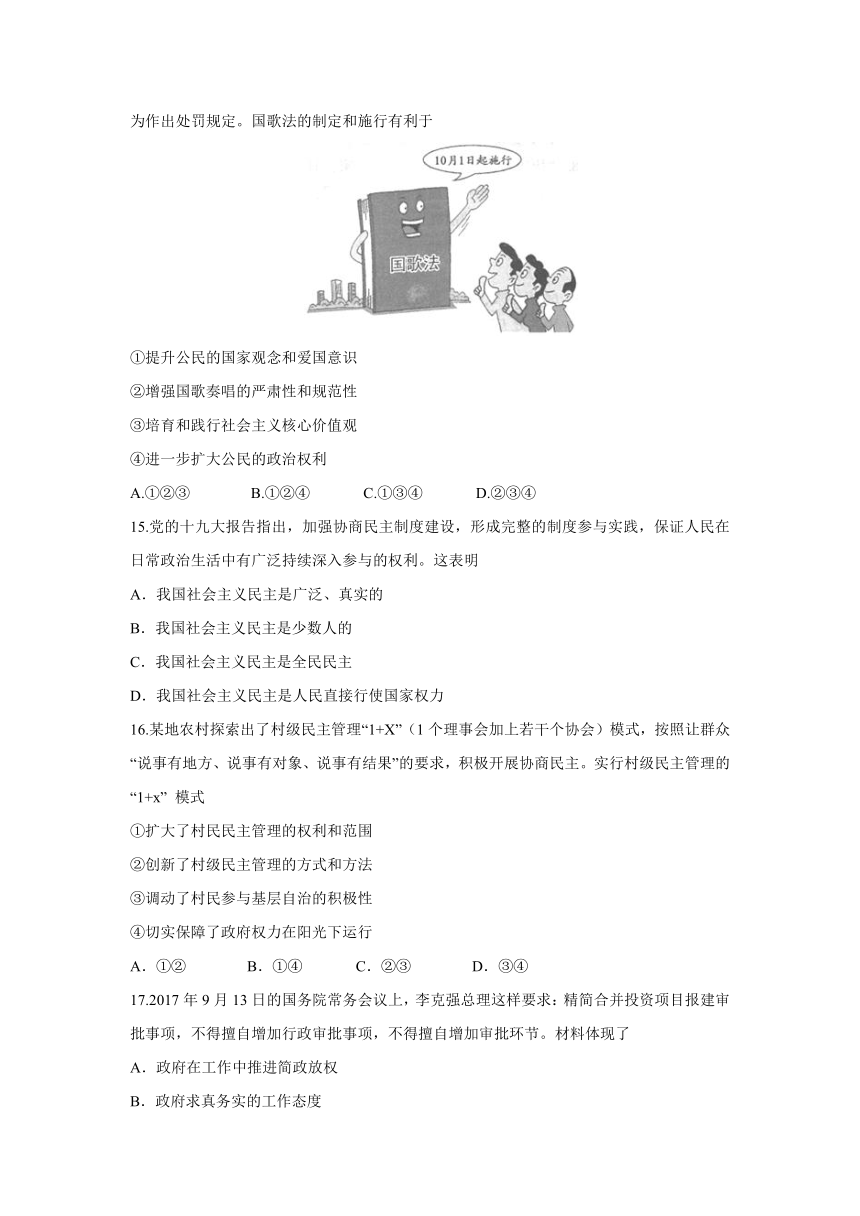 为作出处罚规定。国歌法的制定和施行有利于

10月1日起施行

国歌法

①提升公民的国家观念和爱国意识

②增强国歌奏唱的严肃性和规范性

③培育和践行社会主义核心价值观

④进一步扩大公民的政治权利

A.①②③　　B.①②④　　C.①③④　　D.②③④

15.党的十九大报告指出，加强协商民主制度建设，形成完整的制度参与实践，保证人民在日常政治生活中有广泛持续深入参与的权利。这表明

A．我国社会主义民主是广泛、真实的

B．我国社会主义民主是少数人的

C．我国社会主义民主是全民民主

D．我国社会主义民主是人民直接行使国家权力

16.某地农村探索出了村级民主管理“1+X”（1个理事会加上若干个协会）模式，按照让群众“说事有地方、说事有对象、说事有结果”的要求，积极开展协商民主。实行村级民主管理的“1+x” 模式

①扩大了村民民主管理的权利和范围

②创新了村级民主管理的方式和方法

③调动了村民参与基层自治的积极性

④切实保障了政府权力在阳光下运行

A．①②　　B．①④　　C．②③　　D．③④

17.2017年9月13日的国务院常务会议上，李克强总理这样要求：精简合并投资项目报建审批事项，不得擅自增加行政审批事项，不得擅自增加审批环节。材料体现了

A．政府在工作中推进简政放权

B．政府求真务实的工作态度